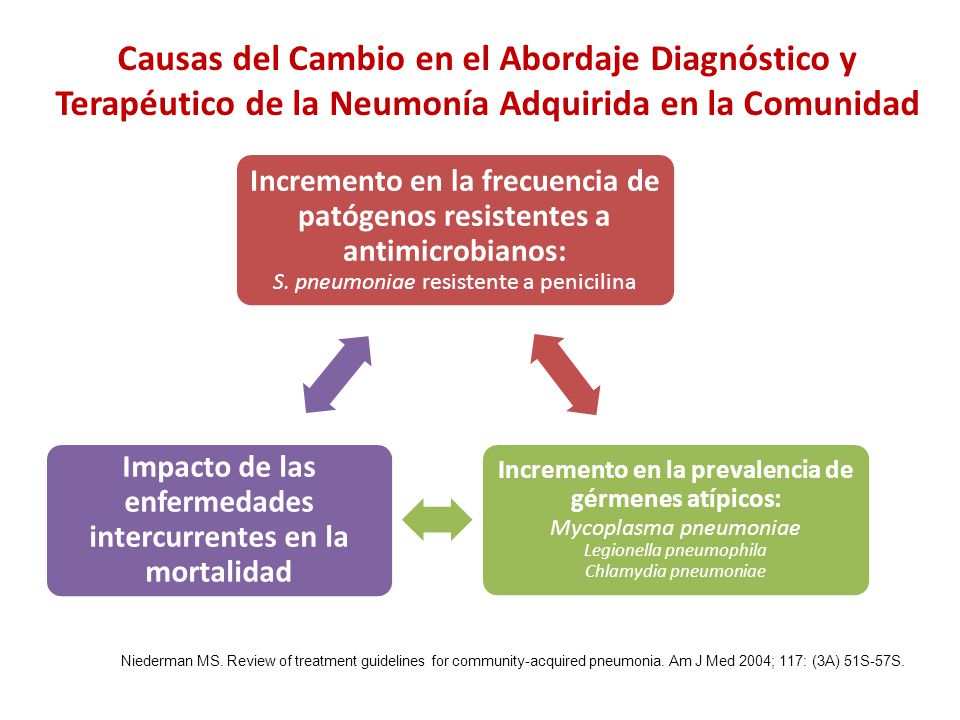 Causas del Cambio en el Abordaje Diagnóstico y Terapéutico de la Neumonía Adquirida en la Comunidad

Incremento en la frecuencia de patógenos resistentes a antimicrobianos:
S. pneumoniae resistente a penicilina

Impacto de las enfermedades intercurrentes en la mortalidad

Incremento en la prevalencia de gérmenes atípicos:
Mycoplasma pneumoniae
Legionella pneumophila
Chlamydia pneumoniae

Niederman MS. Review of treatment guidelines for community-acquired pneumonia. Am J Med 2004; 117: (3A) 51S-57S.